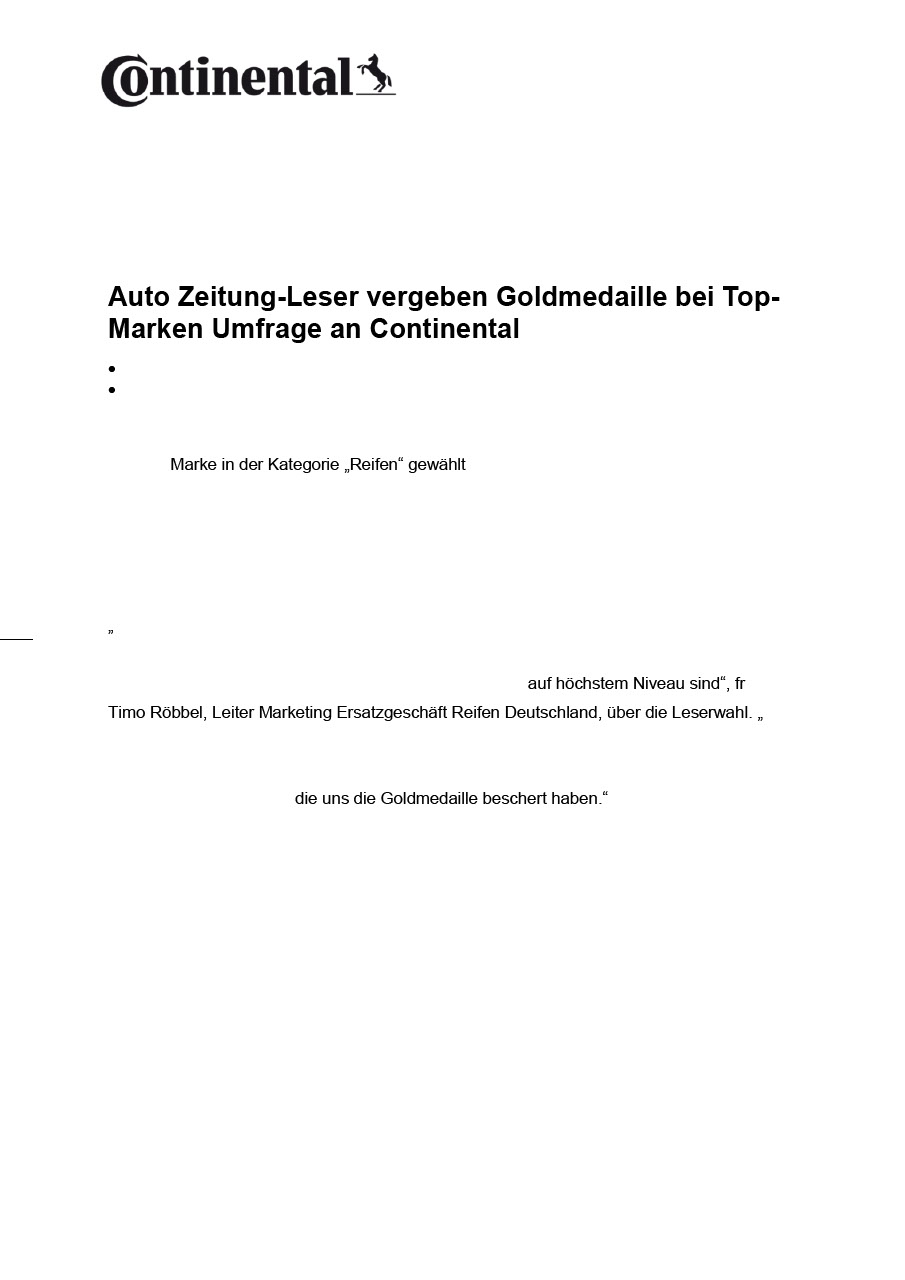 Continental

Auto Zeitung-Leser vergeben Goldmedaille bei Top-Marken Umfrage an Continental

•
•

Marke in der Kategorie „Reifen“ gewählt

„

auf höchstem Niveau sind“, fr

Timo Röbbel, Leiter Marketing Ersatzgeschäft Reifen Deutschland, über die Leserwahl. „

die uns die Goldmedaille beschert haben.“